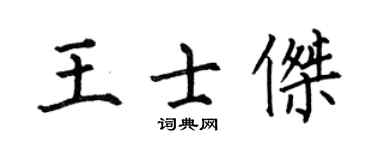 王士傑

词典网